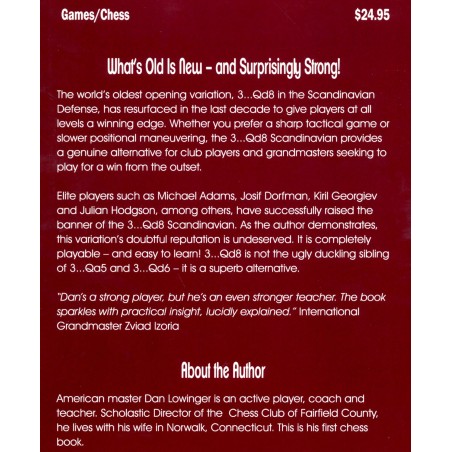 Games/Chess

$24.95

What's Old Is New – and Surprisingly Strong!

The world's oldest opening variation, 3...Qd8 in the Scandinavian Defense, has resurfaced in the last decade to give players at all levels a winning edge. Whether you prefer a sharp tactical game or slower positional maneuvering, the 3...Qd8 Scandinavian provides a genuine alternative for club players and grandmasters seeking to play for a win from the outset.

Elite players such as Michael Adams, Josif Dorfman, Kiril Georgiev and Julian Hodgson, among others, have successfully raised the banner of the 3...Qd8 Scandinavian. As the author demonstrates, this variation's doubtful reputation is undeserved. It is completely playable – and easy to learn! 3...Qd8 is not the ugly duckling sibling of 3...Qa5 and 3...Qd6 – it is a superb alternative.

"Dan's a strong player, but he's an even stronger teacher. The book sparkles with practical insight, lucidly explained." International Grandmaster Zviad Izoria

About the Author

American master Dan Lowinger is an active player, coach and teacher. Scholastic Director of the Chess Club of Fairfield County, he lives with his wife in Norwalk, Connecticut. This is his first chess book.